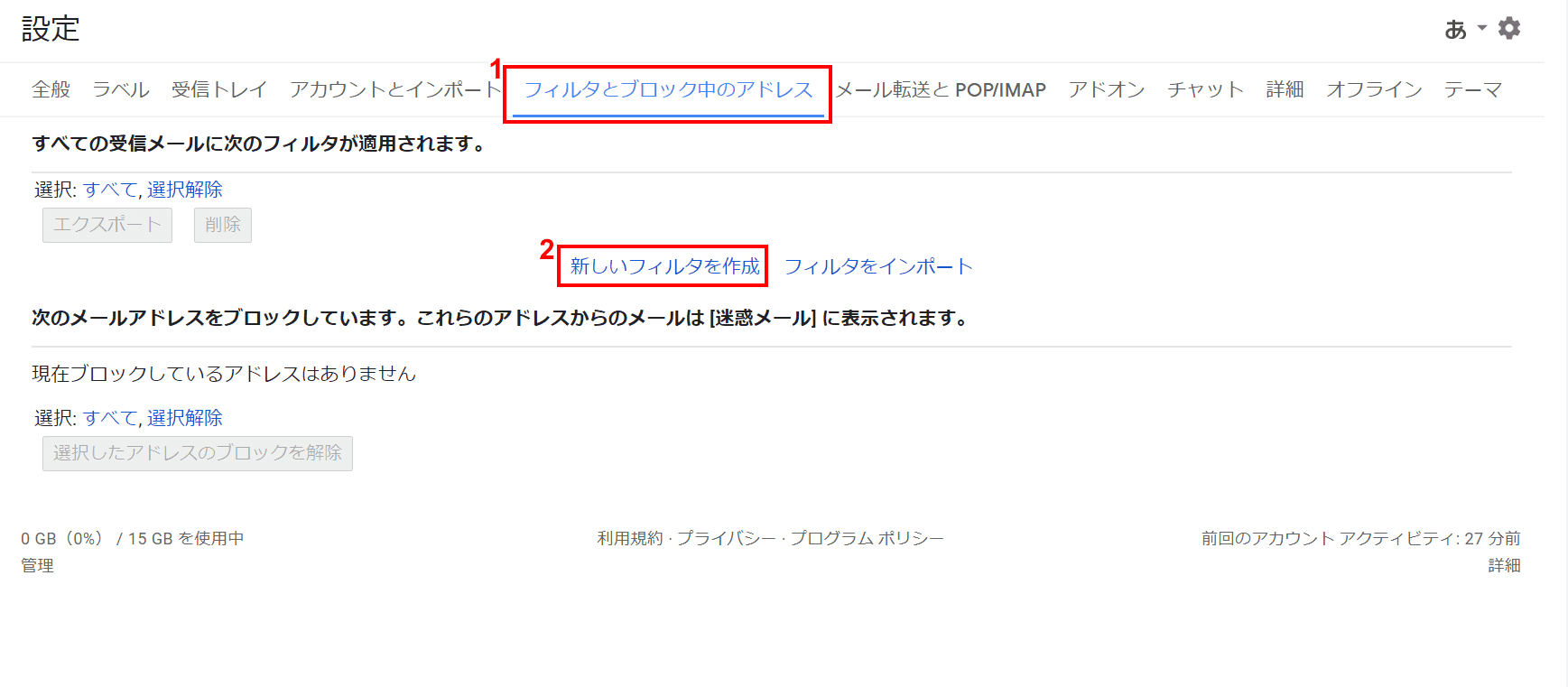 設定

あ

全般 ラベル 受信トレイ アカウントとインポート 1 フィルタとブロック中のアドレス メール転送と POP/IMAP アドオン チャット 詳細 オフライン テーマ

すべての受信メールに次のフィルタが適用されます。

選択: すべて, 選択解除

エクスポート 削除

2 新しいフィルタを作成 フィルタをインポート

次のメールアドレスをブロックしています。これらのアドレスからのメールは [迷惑メール] に表示されます。

現在ブロックしているアドレスはありません

選択: すべて, 選択解除

選択したアドレスのブロックを解除

0 GB（0%） / 15 GB を使用中
管理

利用規約 · プライバシー · プログラム ポリシー

前回のアカウント アクティビティ: 27 分前
詳細